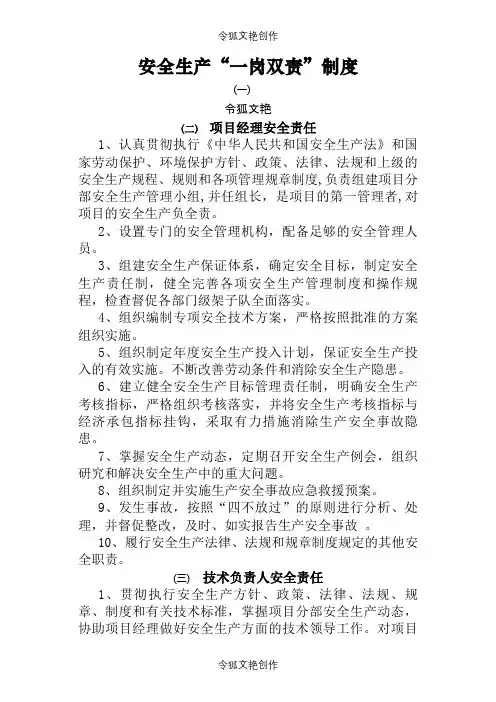 令狐文艳创作

安全生产“一岗双责”制度

(一)

令狐文艳

(二) 项目经理安全责任

1、认真贯彻执行《中华人民共和国安全生产法》和国家劳动保护、环境保护方针、政策、法律、法规和上级的安全生产规程、规则和各项管理规章制度,负责组建项目分部安全生产管理小组,并任组长,是项目的第一管理者,对项目的安全生产负全责。

2、设置专门的安全管理机构，配备足够的安全管理人员。

3、组建安全生产保证体系，确定安全目标，制定安全生产责任制，健全完善各项安全生产管理制度和操作规程，检查督促各部门级架子队全面落实。

4、组织编制专项安全技术方案，严格按照批准的方案组织实施。

5、组织制定年度安全生产投入计划，保证安全生产投入的有效实施。不断改善劳动条件和消除安全生产隐患。

6、建立健全安全生产目标管理责任制，明确安全生产考核指标，严格组织考核落实，并将安全生产考核指标与经济承包指标挂钩，采取有力措施消除生产安全事故隐患。

7、掌握安全生产动态，定期召开安全生产例会，组织研究和解决安全生产中的重大问题。

8、组织制定并实施生产安全事故应急救援预案。

9、发生事故，按照“四不放过”的原则进行分析、处理，并督促整改，及时、如实报告生产安全事故 。

10、履行安全生产法律、法规和规章制度规定的其他安全职责。

(三) 技术负责人安全责任

1、贯彻执行安全生产方针、政策、法律、法规、规章、制度和有关技术标准，掌握项目分部安全生产动态，协助项目经理做好安全生产方面的技术领导工作。对项目

令狐文艳创作